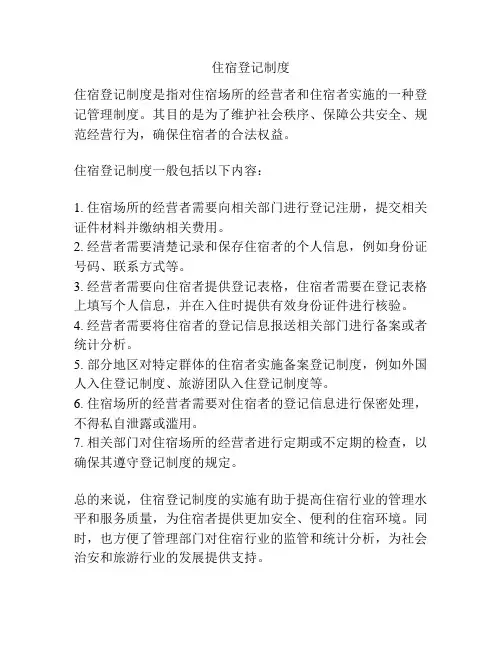 住宿登记制度

住宿登记制度是指对住宿场所的经营者和住宿者实施的一种登记管理制度。其目的是为了维护社会秩序、保障公共安全、规范经营行为，确保住宿者的合法权益。

住宿登记制度一般包括以下内容：

1. 住宿场所的经营者需要向相关部门进行登记注册，提交相关证件材料并缴纳相关费用。
2. 经营者需要清楚记录和保存住宿者的个人信息，例如身份证号码、联系方式等。
3. 经营者需要向住宿者提供登记表格，住宿者需要在登记表格上填写个人信息，并在入住时提供有效身份证件进行核验。
4. 经营者需要将住宿者的登记信息报送相关部门进行备案或者统计分析。
5. 部分地区对特定群体的住宿者实施备案登记制度，例如外国人入住登记制度、旅游团队入住登记制度等。
6. 住宿场所的经营者需要对住宿者的登记信息进行保密处理，不得私自泄露或滥用。
7. 相关部门对住宿场所的经营者进行定期或不定期的检查，以确保其遵守登记制度的规定。

总的来说，住宿登记制度的实施有助于提高住宿行业的管理水平和服务质量，为住宿者提供更加安全、便利的住宿环境。同时，也方便了管理部门对住宿行业的监管和统计分析，为社会治安和旅游行业的发展提供支持。